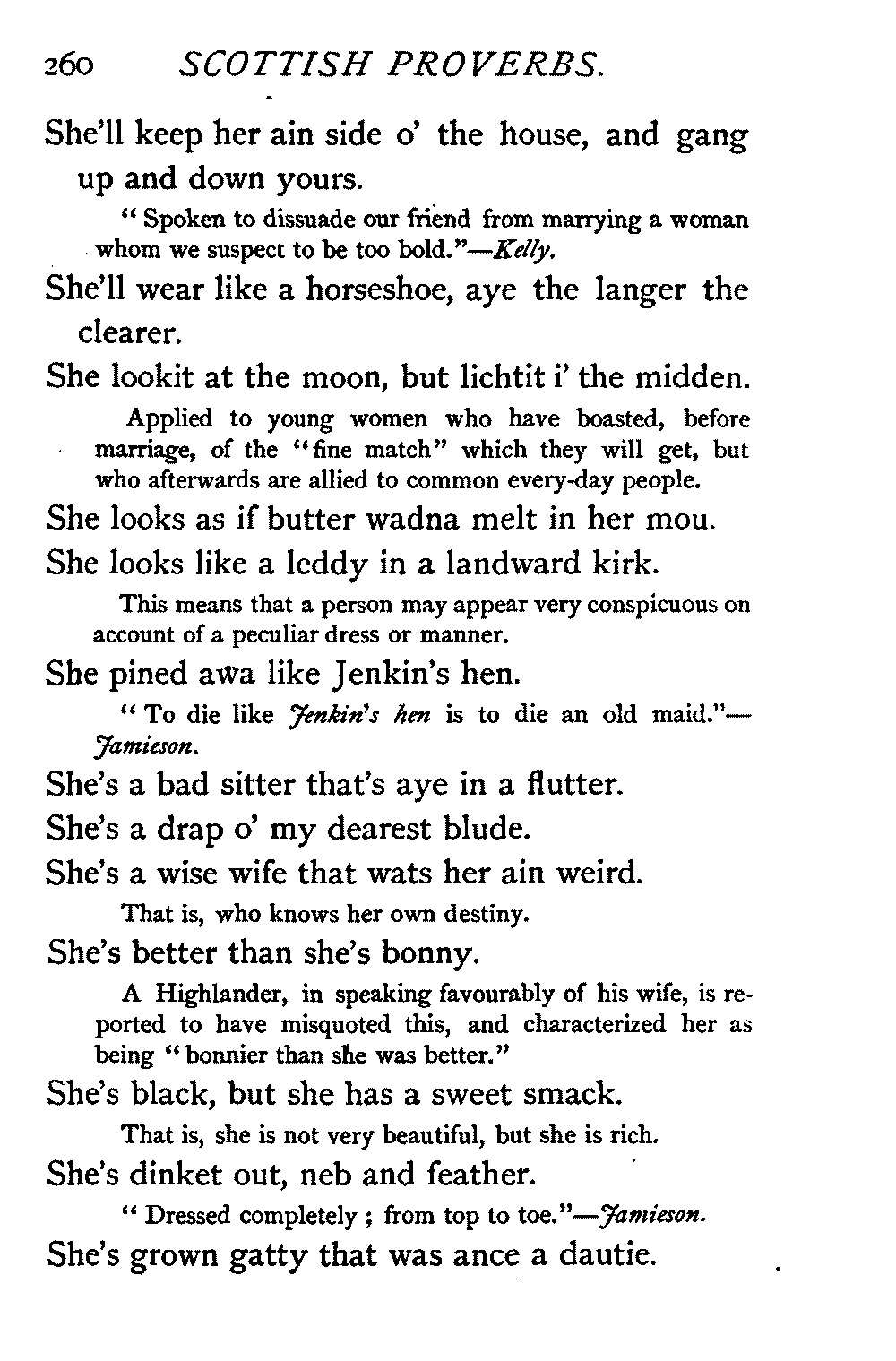 260 SCOTTISH PROVERBS.

She'll keep her ain side o' the house, and gang up and down yours.

"Spoken to dissuade our friend from marrying a woman whom we suspect to be too bold."—Kelly.

She'll wear like a horseshoe, aye the langer the clearer.

She lookit at the moon, but lichtit i' the midden.

Applied to young women who have boasted, before marriage, of the "fine match" which they will get, but who afterwards are allied to common every-day people.

She looks as if butter wadna melt in her mou.

She looks like a leddy in a landward kirk.

This means that a person may appear very conspicuous on account of a peculiar dress or manner.

She pined awa like Jenkin's hen.

"To die like Jenkin's hen is to die an old maid."—Jamieson.

She's a bad sitter that's aye in a flutter.

She's a drap o' my dearest blude.

She's a wise wife that wats her ain weird.

That is, who knows her own destiny.

She's better than she's bonny.

A Highlander, in speaking favourably of his wife, is reported to have misquoted this, and characterized her as being "bonnier than she was better."

She's black, but she has a sweet smack.

That is, she is not very beautiful, but she is rich.

She's dinket out, neb and feather.

"Dressed completely; from top to toe."—Jamieson.

She's grown gatty that was ance a dautie.